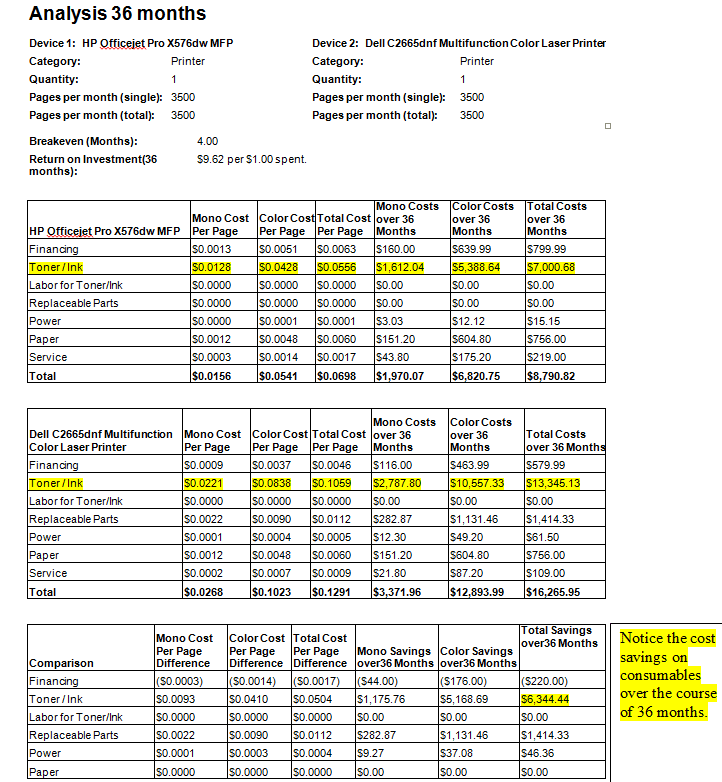 Analysis 36 months

Device 1: HP Officejet Pro X576dw MFP
Category: Printer
Quantity: 1
Pages per month (single): 3500
Pages per month (total): 3500

Device 2: Dell C2665dnf Multifunction Color Laser Printer
Category: Printer
Quantity: 1
Pages per month (single): 3500
Pages per month (total): 3500

Breakeven (Months): 4.00
Return on Investment(36 months): $9.62 per $1.00 spent.

| HP Officejet Pro X576dw MFP | Mono Cost Per Page | Color Cost Per Page | Total Cost Per Page | Mono Costs over 36 Months | Color Costs over 36 Months | Total Costs over 36 Months |
|---|---|---|---|---|---|---|
| Financing | $0.0013 | $0.0051 | $0.0063 | $160.00 | $639.99 | $799.99 |
| Toner / Ink | $0.0128 | $0.0428 | $0.0556 | $1,612.04 | $5,388.64 | $7,000.68 |
| Labor for Toner/Ink | $0.0000 | $0.0000 | $0.0000 | $0.00 | $0.00 | $0.00 |
| Replaceable Parts | $0.0000 | $0.0000 | $0.0000 | $0.00 | $0.00 | $0.00 |
| Power | $0.0000 | $0.0001 | $0.0001 | $3.03 | $12.12 | $15.15 |
| Paper | $0.0012 | $0.0048 | $0.0060 | $151.20 | $604.80 | $756.00 |
| Service | $0.0003 | $0.0014 | $0.0017 | $43.80 | $175.20 | $219.00 |
| Total | $0.0156 | $0.0541 | $0.0698 | $1,970.07 | $6,820.75 | $8,790.82 |

| Dell C2665dnf Multifunction Color Laser Printer | Mono Cost Per Page | Color Cost Per Page | Total Cost Per Page | Mono Costs over 36 Months | Color Costs over 36 Months | Total Costs over 36 Months |
|---|---|---|---|---|---|---|
| Financing | $0.0009 | $0.0037 | $0.0046 | $116.00 | $463.99 | $579.99 |
| Toner / Ink | $0.0221 | $0.0838 | $0.1059 | $2,787.80 | $10,557.33 | $13,345.13 |
| Labor for Toner/Ink | $0.0000 | $0.0000 | $0.0000 | $0.00 | $0.00 | $0.00 |
| Replaceable Parts | $0.0022 | $0.0090 | $0.0112 | $282.87 | $1,131.46 | $1,414.33 |
| Power | $0.0001 | $0.0004 | $0.0005 | $12.30 | $49.20 | $61.50 |
| Paper | $0.0012 | $0.0048 | $0.0060 | $151.20 | $604.80 | $756.00 |
| Service | $0.0002 | $0.0007 | $0.0009 | $21.80 | $87.20 | $109.00 |
| Total | $0.0268 | $0.1023 | $0.1291 | $3,371.96 | $12,893.99 | $16,265.95 |

| Comparison | Mono Cost Per Page Difference | Color Cost Per Page Difference | Total Cost Per Page Difference | Mono Savings over36 Months | Color Savings over36 Months | Total Savings over36 Months |
|---|---|---|---|---|---|---|
| Financing | ($0.0003) | ($0.0014) | ($0.0017) | ($44.00) | ($176.00) | ($220.00) |
| Toner / Ink | $0.0093 | $0.0410 | $0.0504 | $1,175.76 | $5,168.69 | $6,344.44 |
| Labor for Toner/Ink | $0.0000 | $0.0000 | $0.0000 | $0.00 | $0.00 | $0.00 |
| Replaceable Parts | $0.0022 | $0.0090 | $0.0112 | $282.87 | $1,131.46 | $1,414.33 |
| Power | $0.0001 | $0.0003 | $0.0004 | $9.27 | $37.08 | $46.36 |
| Paper | $0.0000 | $0.0000 | $0.0000 | $0.00 | $0.00 | $0.00 |

Notice the cost savings on consumables over the course of 36 months.